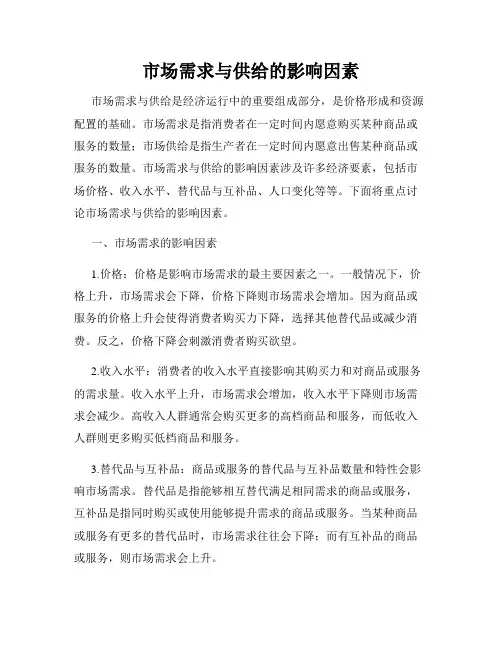 市场需求与供给的影响因素

市场需求与供给是经济运行中的重要组成部分，是价格形成和资源配置的基础。市场需求是指消费者在一定时间内愿意购买某种商品或服务的数量；市场供给是指生产者在一定时间内愿意出售某种商品或服务的数量。市场需求与供给的影响因素涉及许多经济要素，包括市场价格、收入水平、替代品与互补品、人口变化等等。下面将重点讨论市场需求与供给的影响因素。

一、市场需求的影响因素

1.价格：价格是影响市场需求的最主要因素之一。一般情况下，价格上升，市场需求会下降，价格下降则市场需求会增加。因为商品或服务的价格上升会使得消费者购买力下降，选择其他替代品或减少消费。反之，价格下降会刺激消费者购买欲望。

2.收入水平：消费者的收入水平直接影响其购买力和对商品或服务的需求量。收入水平上升，市场需求会增加，收入水平下降则市场需求会减少。高收入人群通常会购买更多的高档商品和服务，而低收入人群则更多购买低档商品和服务。

3.替代品与互补品：商品或服务的替代品与互补品数量和特性会影响市场需求。替代品是指能够相互替代满足相同需求的商品或服务，互补品是指同时购买或使用能够提升需求的商品或服务。当某种商品或服务有更多的替代品时，市场需求往往会下降；而有互补品的商品或服务，则市场需求会上升。